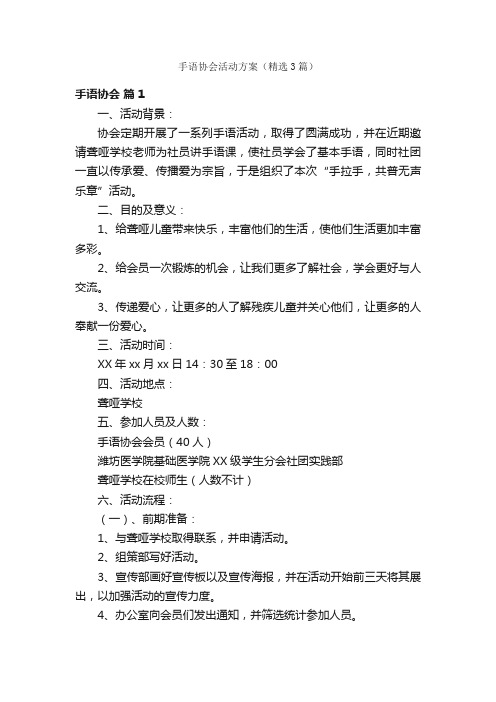 手语协会活动方案（精选3篇）

手语协会 篇1

一、活动背景：

协会定期开展了一系列手语活动，取得了圆满成功，并在近期邀请聋哑学校老师为社员讲手语课，使社员学会了基本手语，同时社团一直以传承爱、传播爱为宗旨，于是组织了本次“手拉手，共普无声乐章”活动。

二、目的及意义：

1、给聋哑儿童带来快乐，丰富他们的生活，使他们生活更加丰富多彩。

2、给会员一次锻炼的机会，让我们更多了解社会，学会更好与人交流。

3、传递爱心，让更多的人了解残疾儿童并关心他们，让更多的人奉献一份爱心。

三、活动时间：

XX年xx月xx日14：30至18：00

四、活动地点：

聋哑学校

五、参加人员及人数：

手语协会会员（40人）

潍坊医学院基础医学院XX级学生分会社团实践部

聋哑学校在校师生（人数不计）

六、活动流程：

（一）、前期准备：

1、与聋哑学校取得联系，并申请活动。

2、组策部写好活动。

3、宣传部画好宣传板以及宣传海报，并在活动开始前三天将其展出，以加强活动的宣传力度。

4、办公室向会员们发出通知，并筛选统计参加人员。